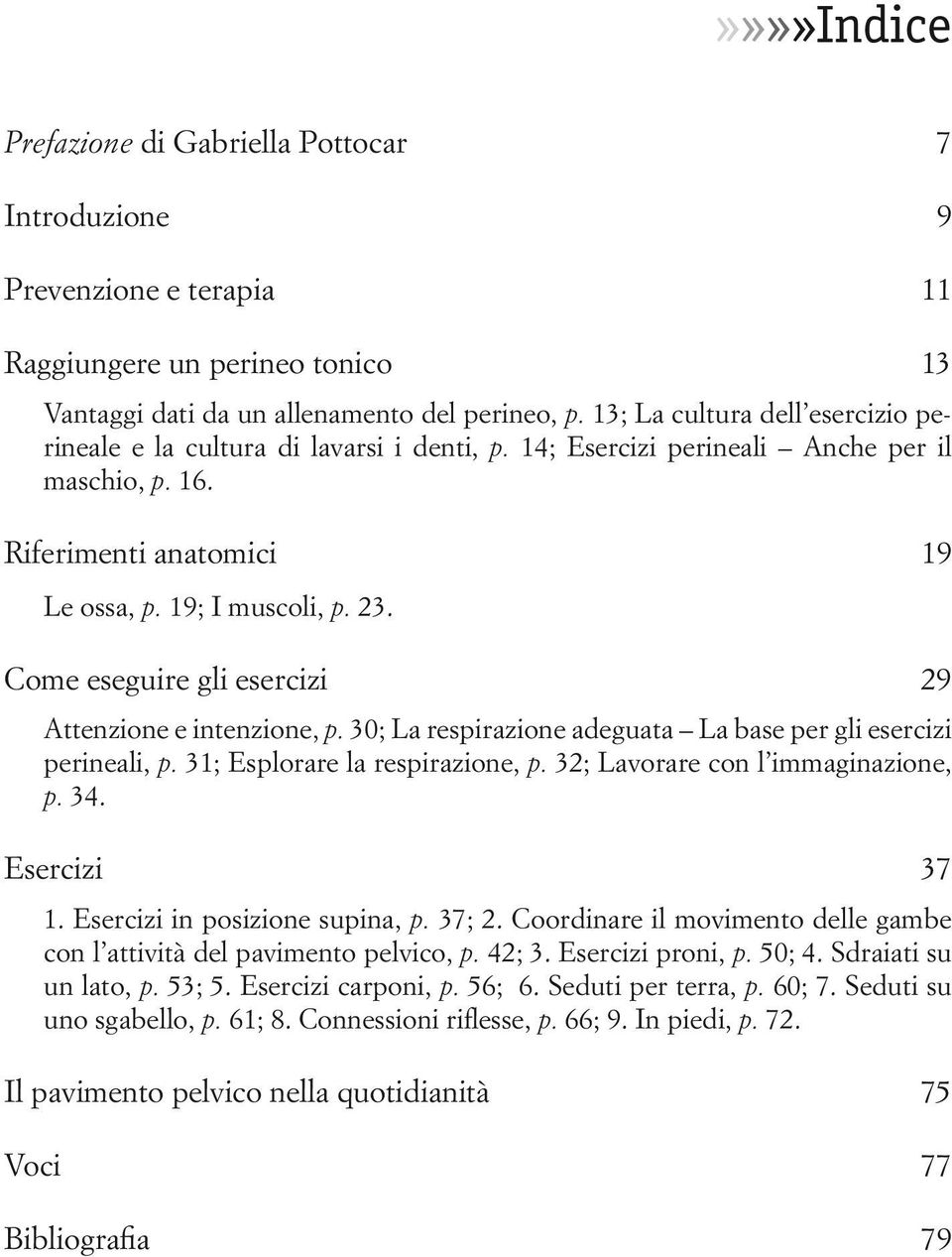 »»»»Indice

Prefazione di Gabriella Pottocar 7

Introduzione 9

Prevenzione e terapia 11

Raggiungere un perineo tonico 13

Vantaggi dati da un allenamento del perineo, p. 13; La cultura dell'esercizio perineale e la cultura di lavarsi i denti, p. 14; Esercizi perineali – Anche per il maschio, p. 16.

Riferimenti anatomici 19

Le ossa, p. 19; I muscoli, p. 23.

Come eseguire gli esercizi 29

Attenzione e intenzione, p. 30; La respirazione adeguata – La base per gli esercizi perineali, p. 31; Esplorare la respirazione, p. 32; Lavorare con l'immaginazione, p. 34.

Esercizi 37

1. Esercizi in posizione supina, p. 37; 2. Coordinare il movimento delle gambe con l'attività del pavimento pelvico, p. 42; 3. Esercizi proni, p. 50; 4. Sdraiati su un lato, p. 53; 5. Esercizi carponi, p. 56; 6. Seduti per terra, p. 60; 7. Seduti su uno sgabello, p. 61; 8. Connessioni riflesse, p. 66; 9. In piedi, p. 72.

Il pavimento pelvico nella quotidianità 75

Voci 77

Bibliografia 79